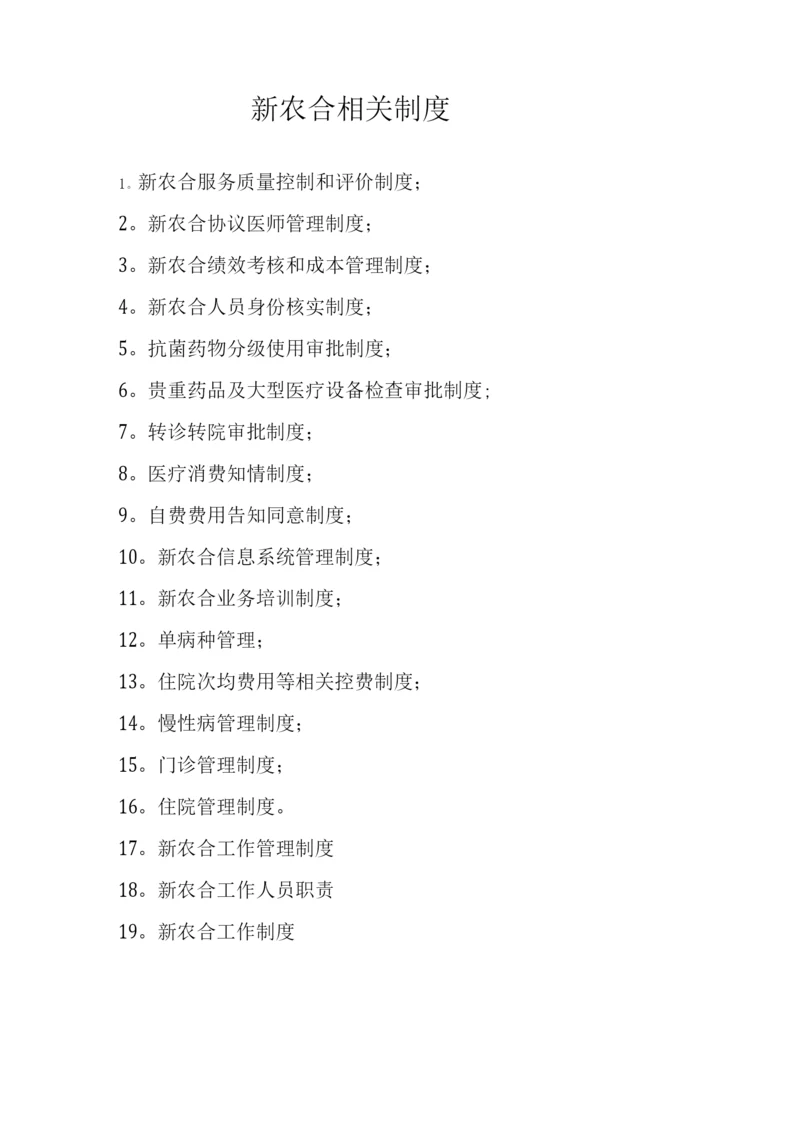 新农合相关制度

1。新农合服务质量控制和评价制度；

2。新农合协议医师管理制度；

3。新农合绩效考核和成本管理制度；

4。新农合人员身份核实制度；

5。抗菌药物分级使用审批制度；

6。贵重药品及大型医疗设备检查审批制度；

7。转诊转院审批制度；

8。医疗消费知情制度；

9。自费费用告知同意制度；

10。新农合信息系统管理制度；

11。新农合业务培训制度；

12。单病种管理；

13。住院次均费用等相关控费制度；

14。慢性病管理制度；

15。门诊管理制度；

16。住院管理制度。

17。新农合工作管理制度

18。新农合工作人员职责

19。新农合工作制度